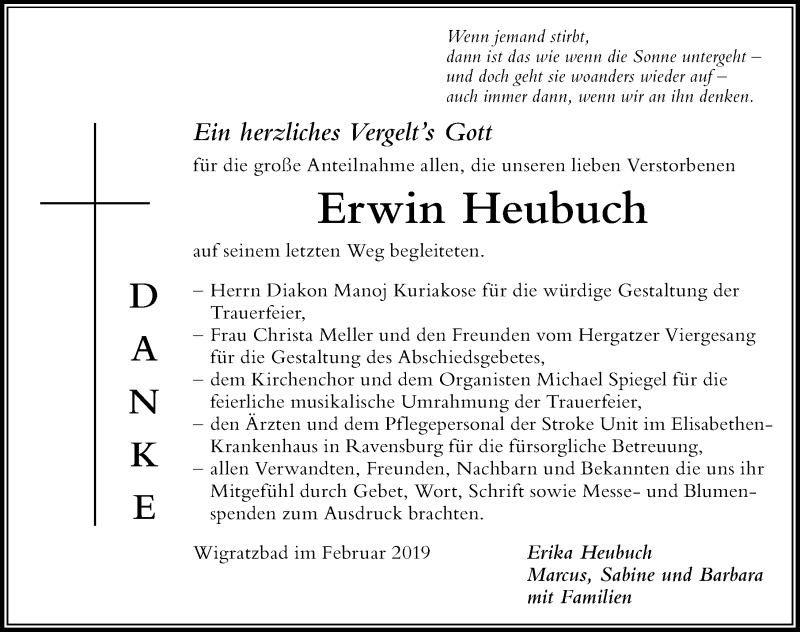 Wenn jemand stirbt,
dann ist das wie wenn die Sonne untergeht –
und doch geht sie woanders wieder auf –
auch immer dann, wenn wir an ihn denken.

Ein herzliches Vergelt's Gott

für die große Anteilnahme allen, die unseren lieben Verstorbenen

Erwin Heubuch

auf seinem letzten Weg begleiteten.

D A N K E

– Herrn Diakon Manoj Kuriakose für die würdige Gestaltung der Trauerfeier,
– Frau Christa Meller und den Freunden vom Hergatzer Viergesang für die Gestaltung des Abschiedsgebetes,
– dem Kirchenchor und dem Organisten Michael Spiegel für die feierliche musikalische Umrahmung der Trauerfeier,
– den Ärzten und dem Pflegepersonal der Stroke Unit im Elisabethen-Krankenhaus in Ravensburg für die fürsorgliche Betreuung,
– allen Verwandten, Freunden, Nachbarn und Bekannten die uns ihr Mitgefühl durch Gebet, Wort, Schrift sowie Messe- und Blumenspenden zum Ausdruck brachten.

Wigratzbad im Februar 2019

Erika Heubuch
Marcus, Sabine und Barbara
mit Familien